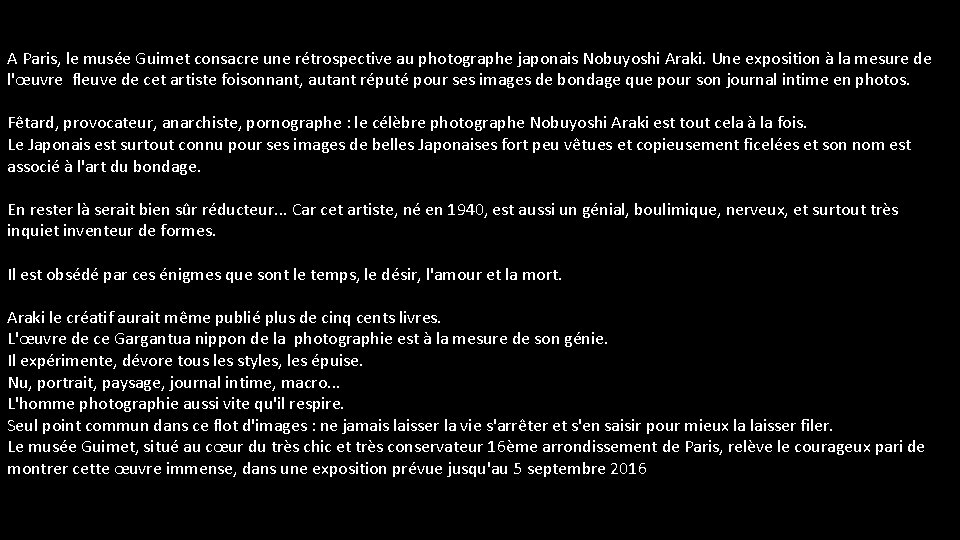 A Paris, le musée Guimet consacre une rétrospective au photographe japonais Nobuyoshi Araki. Une exposition à la mesure de l'œuvre fleuve de cet artiste foisonnant, autant réputé pour ses images de bondage que pour son journal intime en photos.

Fêtard, provocateur, anarchiste, pornographe : le célèbre photographe Nobuyoshi Araki est tout cela à la fois.
Le Japonais est surtout connu pour ses images de belles Japonaises fort peu vêtues et copieusement ficelées et son nom est associé à l'art du bondage.

En rester là serait bien sûr réducteur... Car cet artiste, né en 1940, est aussi un génial, boulimique, nerveux, et surtout très inquiet inventeur de formes.

Il est obsédé par ces énigmes que sont le temps, le désir, l'amour et la mort.

Araki le créatif aurait même publié plus de cinq cents livres.
L'œuvre de ce Gargantua nippon de la photographie est à la mesure de son génie.
Il expérimente, dévore tous les styles, les épuise.
Nu, portrait, paysage, journal intime, macro...
L'homme photographie aussi vite qu'il respire.
Seul point commun dans ce flot d'images : ne jamais laisser la vie s'arrêter et s'en saisir pour mieux la laisser filer.
Le musée Guimet, situé au cœur du très chic et très conservateur 16ème arrondissement de Paris, relève le courageux pari de montrer cette œuvre immense, dans une exposition prévue jusqu'au 5 septembre 2016